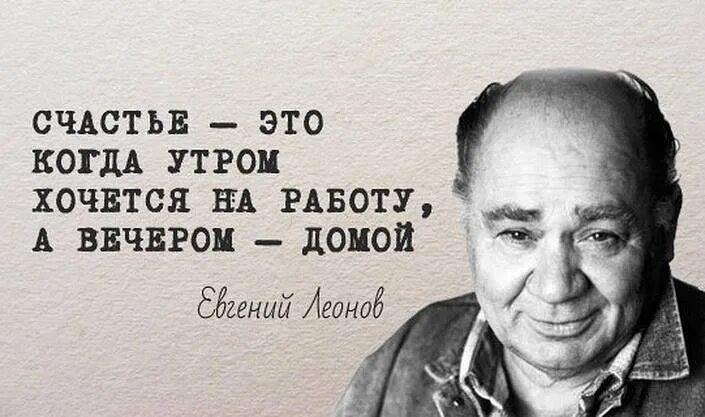 СЧАСТЬЕ — ЭТО КОГДА УТРОМ ХОЧЕТСЯ НА РАБОТУ, А ВЕЧЕРОМ — ДОМОЙ

Евгений Леонов